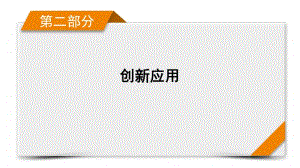 第二部分

创新应用